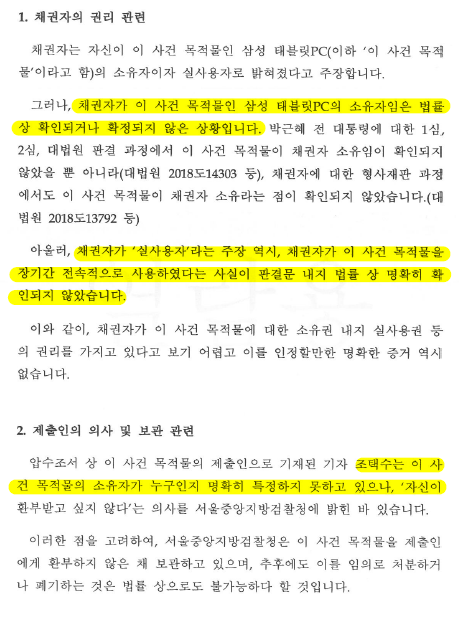 1. 채권자의 권리 관련

채권자는 자신이 이 사건 목적물인 삼성 태블릿PC(이하 '이 사건 목적물'이라고 함)의 소유자이자 실사용자로 밝혀졌다고 주장합니다.

그러나, 채권자가 이 사건 목적물인 삼성 태블릿PC의 소유자임은 법률상 확인되거나 확정되지 않은 상황입니다. 박근혜 전 대통령에 대한 1심, 2심, 대법원 판결 과정에서 이 사건 목적물이 채권자 소유임이 확인되지 않았을 뿐 아니라(대법원 2018도14303 등), 채권자에 대한 형사재판 과정에서도 이 사건 목적물이 채권자 소유라는 점이 확인되지 않았습니다.(대법원 2018도13792 등)

아울러, 채권자가 '실사용자'라는 주장 역시, 채권자가 이 사건 목적물을 장기간 전속적으로 사용하였다는 사실이 판결문 내지 법률 상 명확히 확인되지 않았습니다.

이와 같이, 채권자가 이 사건 목적물에 대한 소유권 내지 실사용권 등의 권리를 가지고 있다고 보기 어렵고 이를 인정할만한 명확한 증거 역시 없습니다.

2. 제출인의 의사 및 보관 관련

압수조서 상 이 사건 목적물의 제출인으로 기재된 기자 조택수는 이 사건 목적물의 소유자가 누구인지 명확히 특정하지 못하고 있으나, '자신이 환부받고 싶지 않다'는 의사를 서울중앙지방검찰청에 밝힌 바 있습니다.

이러한 점을 고려하여, 서울중앙지방검찰청은 이 사건 목적물을 제출인에게 환부하지 않은 채 보관하고 있으며, 추후에도 이를 임의로 처분하거나 폐기하는 것은 법률 상으로도 불가능하다 할 것입니다.